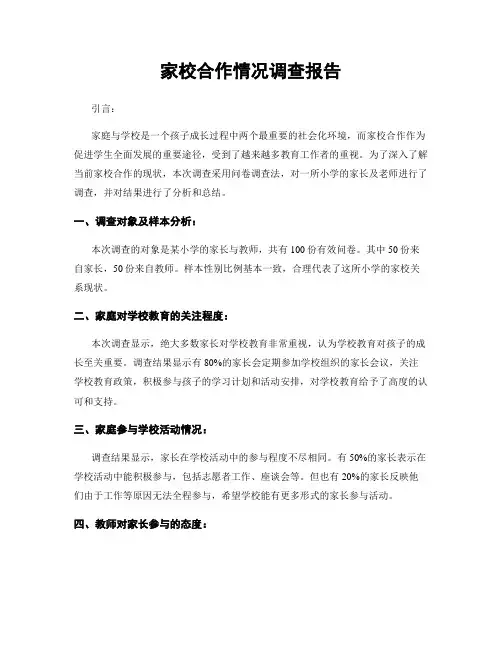 家校合作情况调查报告

引言：

家庭与学校是一个孩子成长过程中两个最重要的社会化环境，而家校合作作为促进学生全面发展的重要途径，受到了越来越多教育工作者的重视。为了深入了解当前家校合作的现状，本次调查采用问卷调查法，对一所小学的家长及老师进行了调查，并对结果进行了分析和总结。

一、调查对象及样本分析：

本次调查的对象是某小学的家长与教师，共有100份有效问卷。其中50份来自家长，50份来自教师。样本性别比例基本一致，合理代表了这所小学的家校关系现状。

二、家庭对学校教育的关注程度：

本次调查显示，绝大多数家长对学校教育非常重视，认为学校教育对孩子的成长至关重要。调查结果显示有80%的家长会定期参加学校组织的家长会议，关注学校教育政策，积极参与孩子的学习计划和活动安排，对学校教育给予了高度的认可和支持。

三、家庭参与学校活动情况：

调查结果显示，家长在学校活动中的参与程度不尽相同。有50%的家长表示在学校活动中能积极参与，包括志愿者工作、座谈会等。但也有20%的家长反映他们由于工作等原因无法全程参与，希望学校能有更多形式的家长参与活动。

四、教师对家长参与的态度：